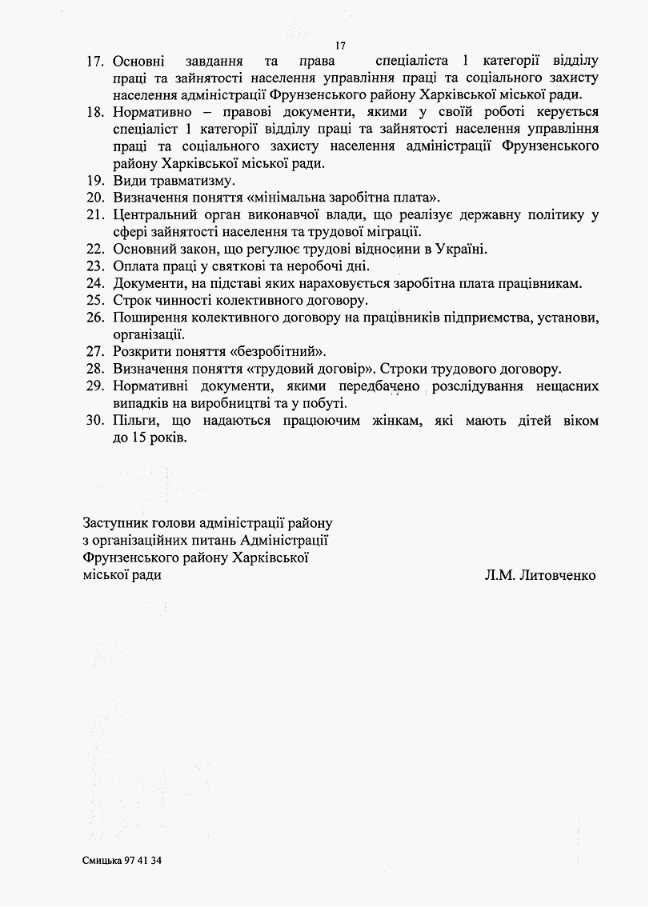 17

17. Основні завдання та права спеціаліста 1 категорії відділу праці та зайнятості населення управління праці та соціального захисту населення адміністрації Фрунзенського району Харківської міської ради.
18. Нормативно – правові документи, якими у своїй роботі керується спеціаліст 1 категорії відділу праці та зайнятості населення управління праці та соціального захисту населення адміністрації Фрунзенського району Харківської міської ради.
19. Види травматизму.
20. Визначення поняття «мінімальна заробітна плата».
21. Центральний орган виконавчої влади, що реалізує державну політику у сфері зайнятості населення та трудової міграції.
22. Основний закон, що регулює трудові відносини в Україні.
23. Оплата праці у святкові та неробочі дні.
24. Документи, на підставі яких нараховується заробітна плата працівникам.
25. Строк чинності колективного договору.
26. Поширення колективного договору на працівників підприємства, установи, організації.
27. Розкрити поняття «безробітний».
28. Визначення поняття «трудовий договір». Строки трудового договору.
29. Нормативні документи, якими передбачено розслідування нещасних випадків на виробництві та у побуті.
30. Пільги, що надаються працюючим жінкам, які мають дітей віком до 15 років.

Заступник голови адміністрації району з організаційних питань Адміністрації Фрунзенського району Харківської міської ради

Л.М. Литовченко

Смицька 97 41 34